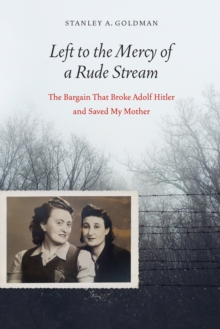 STANLEY A. GOLDMAN

Left to the Mercy of a Rude Stream

The Bargain That Broke Adolf Hitler and Saved My Mother